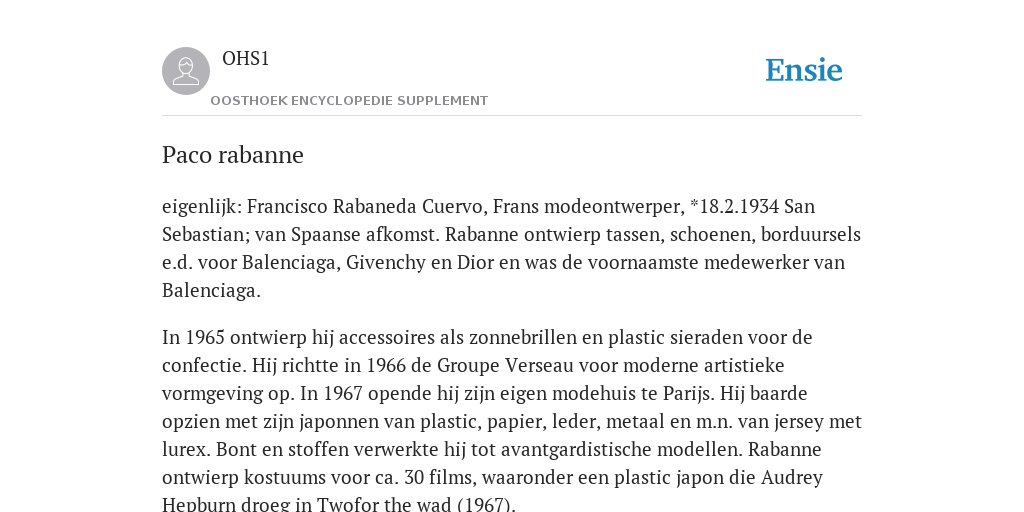 OHS1

OOSTHOEK ENCYCLOPEDIE SUPPLEMENT

Ensie

Paco rabanne

eigenlijk: Francisco Rabaneda Cuervo, Frans modeontwerper, *18.2.1934 San Sebastian; van Spaanse afkomst. Rabanne ontwierp tassen, schoenen, borduursels e.d. voor Balenciaga, Givenchy en Dior en was de voornaamste medewerker van Balenciaga.

In 1965 ontwierp hij accessoires als zonnebrillen en plastic sieraden voor de confectie. Hij richtte in 1966 de Groupe Verseau voor moderne artistieke vormgeving op. In 1967 opende hij zijn eigen modehuis te Parijs. Hij baarde opzien met zijn japonnen van plastic, papier, leder, metaal en m.n. van jersey met lurex. Bont en stoffen verwerkte hij tot avantgardistische modellen. Rabanne ontwierp kostuums voor ca. 30 films, waaronder een plastic japon die Audrey Hepburn droeg in Twofor the wad (1967).